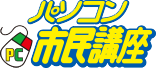 パソコン
PC 市民講座